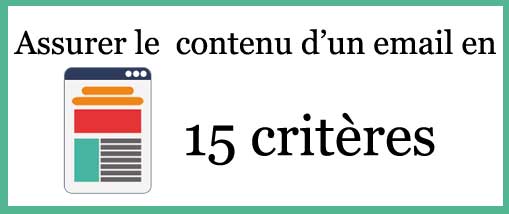 Assurer le  contenu d’un email en

15 critères